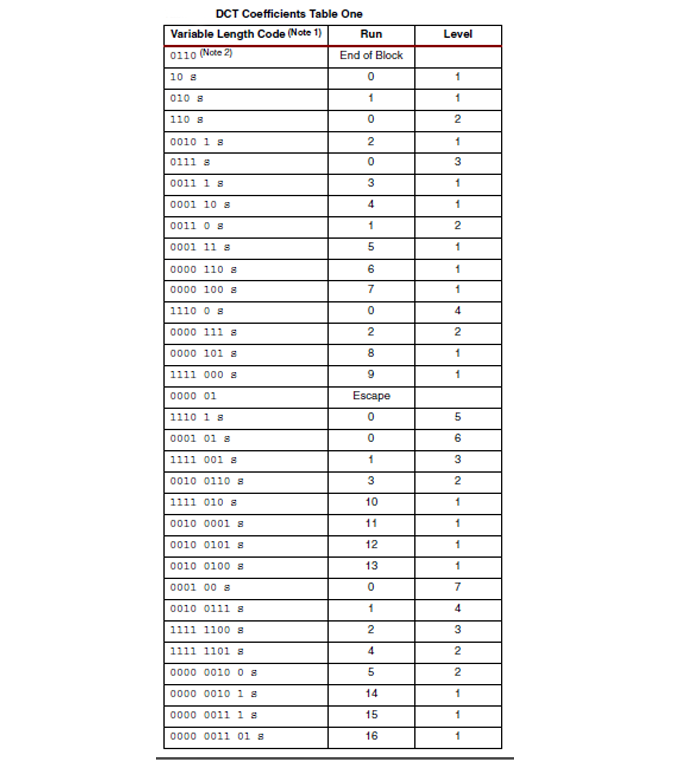 DCT Coefficients Table One

| Variable Length Code (Note 1) | Run | Level |
|---|---|---|
| 0110 (Note 2) | End of Block | |
| 10 s | 0 | 1 |
| 010 s | 1 | 1 |
| 110 s | 0 | 2 |
| 0010 1 s | 2 | 1 |
| 0111 s | 0 | 3 |
| 0011 1 s | 3 | 1 |
| 0001 10 s | 4 | 1 |
| 0011 0 s | 1 | 2 |
| 0001 11 s | 5 | 1 |
| 0000 110 s | 6 | 1 |
| 0000 100 s | 7 | 1 |
| 1110 0 s | 0 | 4 |
| 0000 111 s | 2 | 2 |
| 0000 101 s | 8 | 1 |
| 1111 000 s | 9 | 1 |
| 0000 01 | Escape | |
| 1110 1 s | 0 | 5 |
| 0001 01 s | 0 | 6 |
| 1111 001 s | 1 | 3 |
| 0010 0110 s | 3 | 2 |
| 1111 010 s | 10 | 1 |
| 0010 0001 s | 11 | 1 |
| 0010 0101 s | 12 | 1 |
| 0010 0100 s | 13 | 1 |
| 0001 00 s | 0 | 7 |
| 0010 0111 s | 1 | 4 |
| 1111 1100 s | 2 | 3 |
| 1111 1101 s | 4 | 2 |
| 0000 0010 0 s | 5 | 2 |
| 0000 0010 1 s | 14 | 1 |
| 0000 0011 1 s | 15 | 1 |
| 0000 0011 01 s | 16 | 1 |